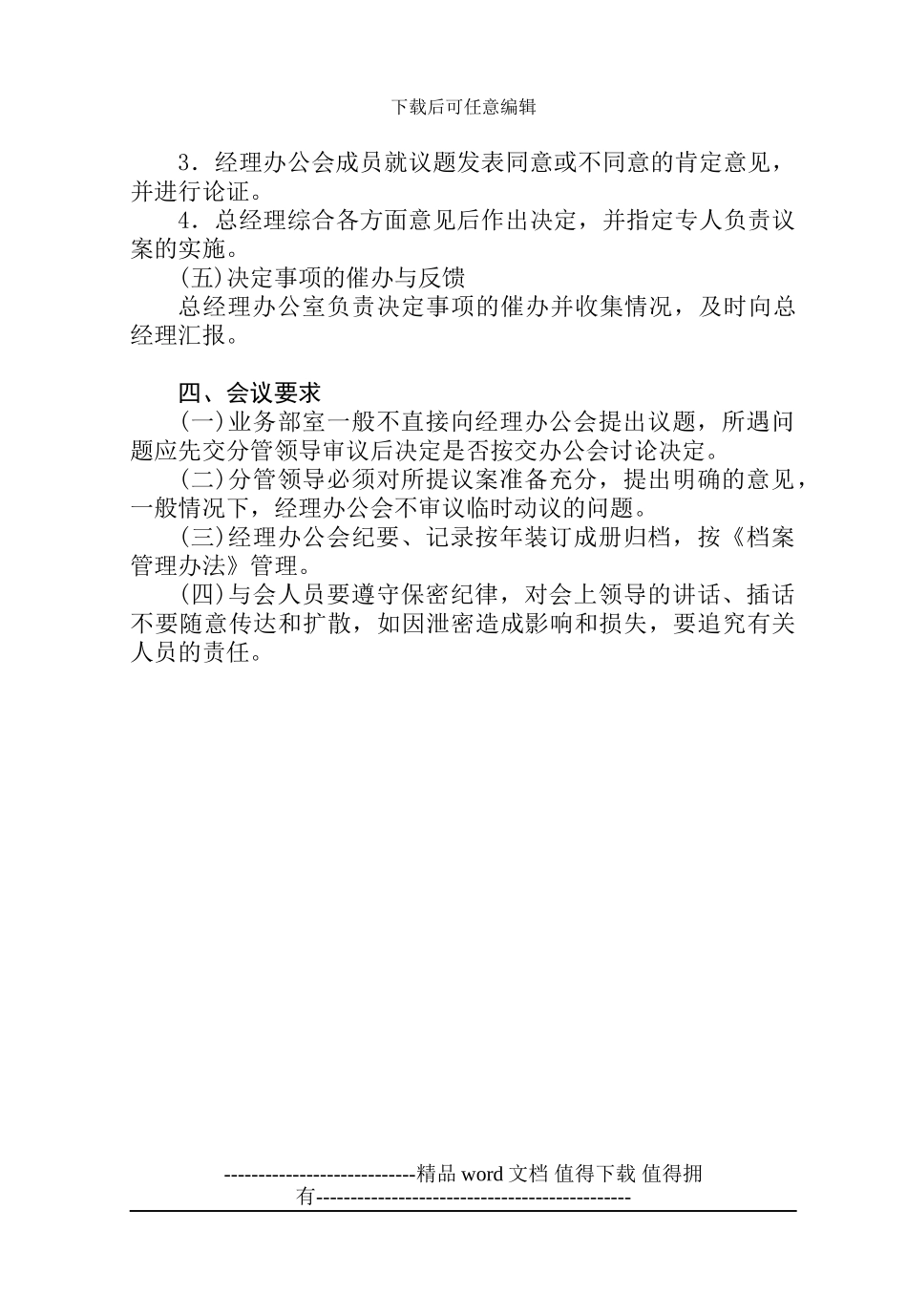 下载后可任意编辑

3．经理办公会成员就议题发表同意或不同意的肯定意见，并进行论证。

4．总经理综合各方面意见后作出决定，并指定专人负责议案的实施。

(五)决定事项的催办与反馈

总经理办公室负责决定事项的催办并收集情况，及时向总经理汇报。

四、会议要求

(一)业务部室一般不直接向经理办公会提出议题，所遇问题应先交分管领导审议后决定是否按交办公会讨论决定。

(二)分管领导必须对所提议案准备充分，提出明确的意见，一般情况下，经理办公会不审议临时动议的问题。

(三)经理办公会纪要、记录按年装订成册归档，按《档案管理办法》管理。

(四)与会人员要遵守保密纪律，对会上领导的讲话、插话不要随意传达和扩散，如因泄密造成影响和损失，要追究有关人员的责任。

----------------------------精品 word 文档 值得下载 值得拥有----------------------------------------------